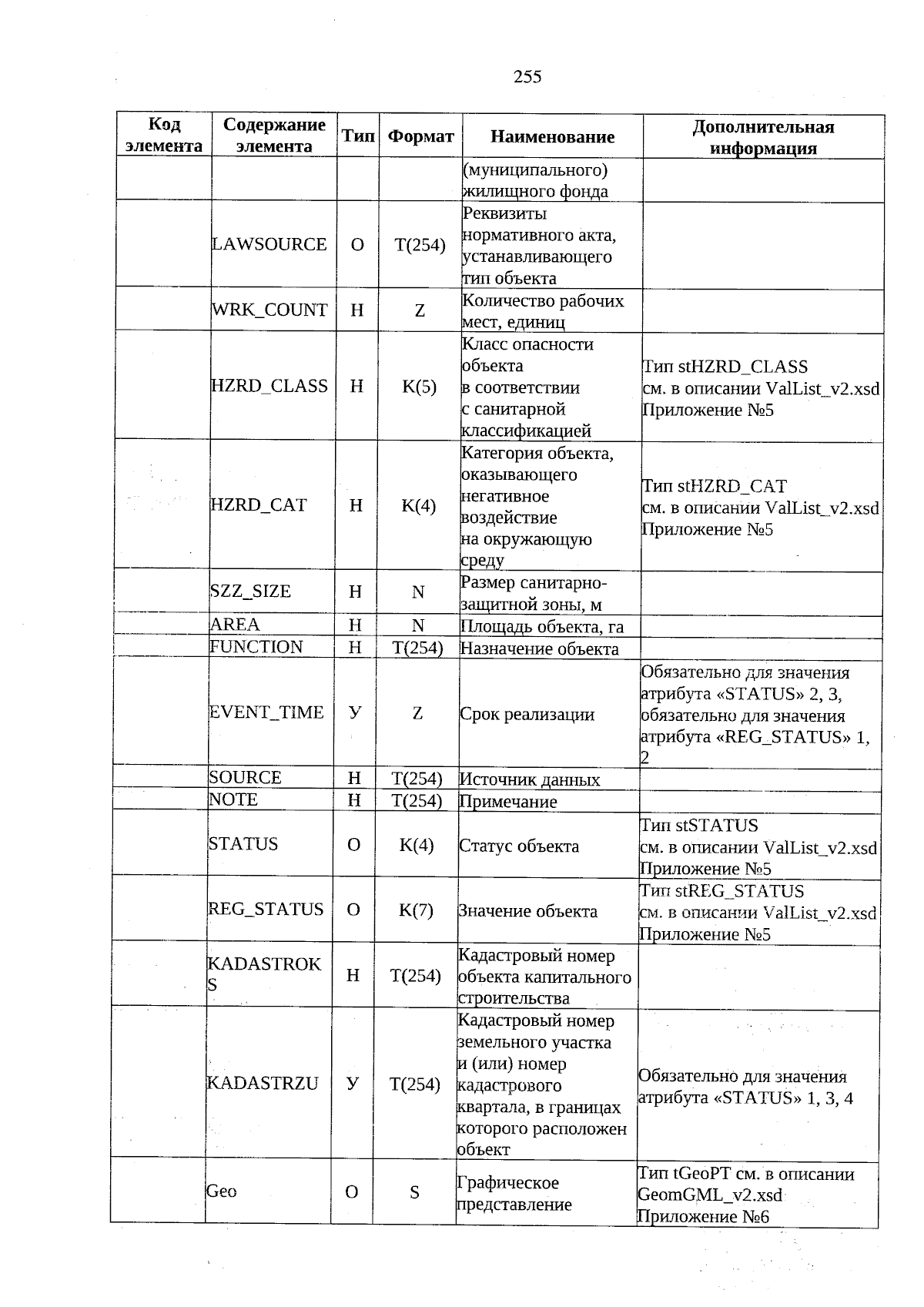 255

| Код элемента | Содержание элемента | Тип | Формат | Наименование | Дополнительная информация |
|---|---|---|---|---|---|
| | | | | (муниципального) жилищного фонда | |
| | LAWSOURCE | О | T(254) | Реквизиты нормативного акта, устанавливающего тип объекта | |
| | WRK_COUNT | Н | Z | Количество рабочих мест, единиц | |
| | HZRD_CLASS | Н | K(5) | Класс опасности объекта в соответствии с санитарной классификацией | Тип stHZRD_CLASS см. в описании ValList_v2.xsd Приложение №5 |
| | HZRD_CAT | Н | K(4) | Категория объекта, оказывающего негативное воздействие на окружающую среду | Тип stHZRD_CAT см. в описании ValList_v2.xsd Приложение №5 |
| | SZZ_SIZE | Н | N | Размер санитарно-защитной зоны, м | |
| | AREA | Н | N | Площадь объекта, га | |
| | FUNCTION | Н | T(254) | Назначение объекта | |
| | EVENT_TIME | У | Z | Срок реализации | Обязательно для значения атрибута «STATUS» 2, 3, обязательно для значения атрибута «REG_STATUS» 1, 2 |
| | SOURCE | Н | T(254) | Источник данных | |
| | NOTE | Н | T(254) | Примечание | |
| | STATUS | О | K(4) | Статус объекта | Тип stSTATUS см. в описании ValList_v2.xsd Приложение №5 |
| | REG_STATUS | О | K(7) | Значение объекта | Тип stREG_STATUS см. в описании ValList_v2.xsd Приложение №5 |
| | KADASTROKS | Н | T(254) | Кадастровый номер объекта капитального строительства | |
| | KADASTRZU | У | T(254) | Кадастровый номер земельного участка и (или) номер кадастрового квартала, в границах которого расположен объект | Обязательно для значения атрибута «STATUS» 1, 3, 4 |
| | Geo | О | S | Графическое представление | Тип tGeoPT см. в описании GeomGML_v2.xsd Приложение №6 |